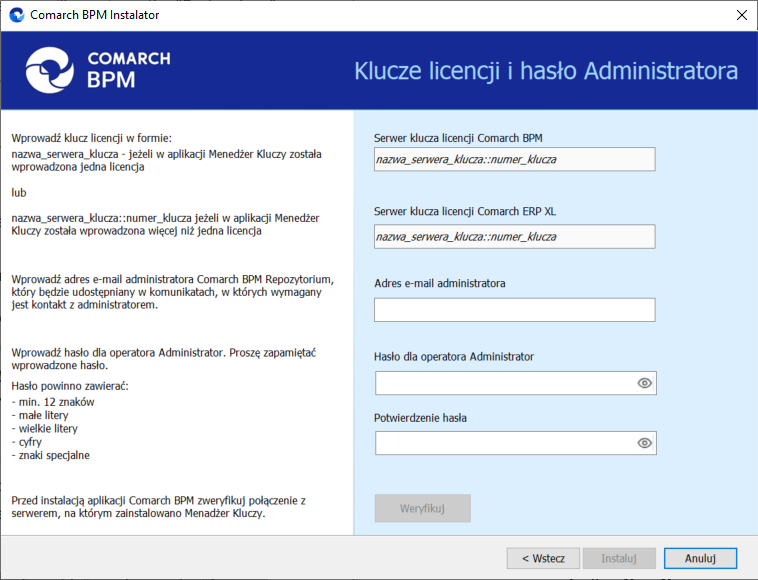 Comarch BPM Instalator

COMARCH
BPM

Klucze licencji i hasło Administratora

Wprowadź klucz licencji w formie:

nazwa_serwera_klucza - jeżeli w aplikacji Menedżer Kluczy została wprowadzona jedna licencja

lub

nazwa_serwera_klucza::numer_klucza jeżeli w aplikacji Menedżer Kluczy została wprowadzona więcej niż jedna licencja

Wprowadź adres e-mail administratora Comarch BPM Repozytorium, który będzie udostępniany w komunikatach, w których wymagany jest kontakt z administratorem.

Wprowadź hasło dla operatora Administrator. Proszę zapamiętać wprowadzone hasło.

Hasło powinno zawierać:
- min. 12 znaków
- małe litery
- wielkie litery
- cyfry
- znaki specjalne

Przed instalacją aplikacji Comarch BPM zweryfikuj połączenie z serwerem, na którym zainstalowano Menadżer Kluczy.

Serwer klucza licencji Comarch BPM
nazwa_serwera_klucza::numer_klucza

Serwer klucza licencji Comarch ERP XL
nazwa_serwera_klucza::numer_klucza

Adres e-mail administratora

Hasło dla operatora Administrator

Potwierdzenie hasła

Weryfikuj

< Wstecz
Instaluj
Anuluj